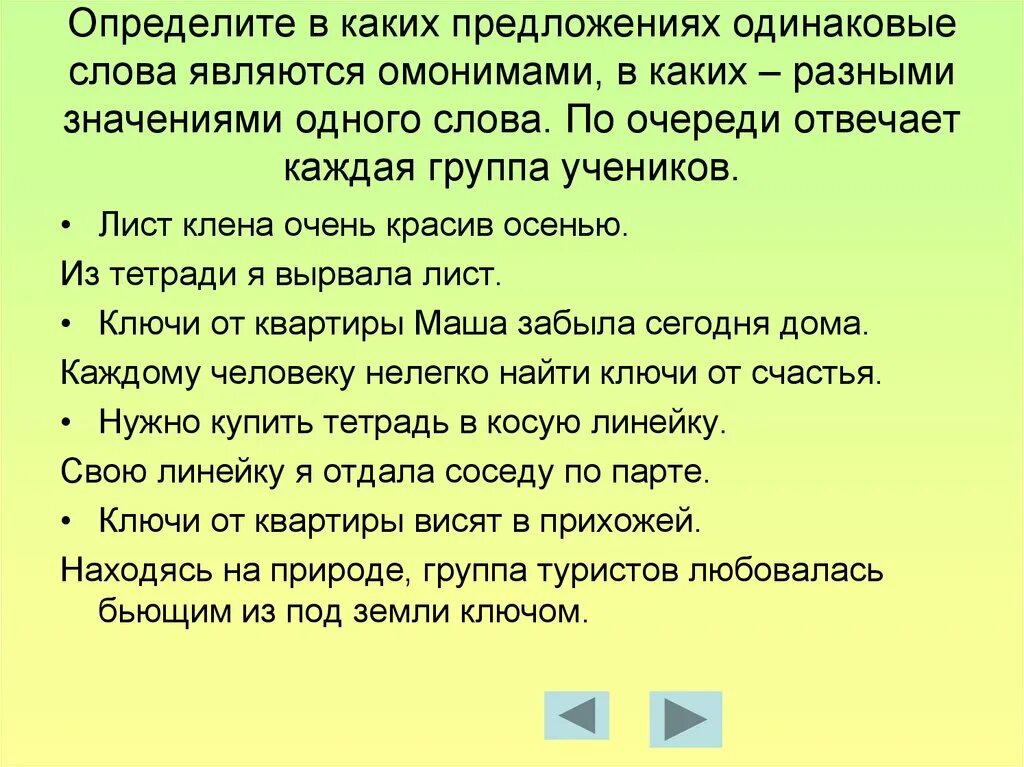 Определите в каких предложениях одинаковые слова являются омонимами, в каких – разными значениями одного слова. По очереди отвечает каждая группа учеников.

• Лист клена очень красив осенью.

Из тетради я вырвала лист.

• Ключи от квартиры Маша забыла сегодня дома.

Каждому человеку нелегко найти ключи от счастья.

• Нужно купить тетрадь в косую линейку.

Свою линейку я отдала соседу по парте.

• Ключи от квартиры висят в прихожей.

Находясь на природе, группа туристов любовалась бьющим из под земли ключом.